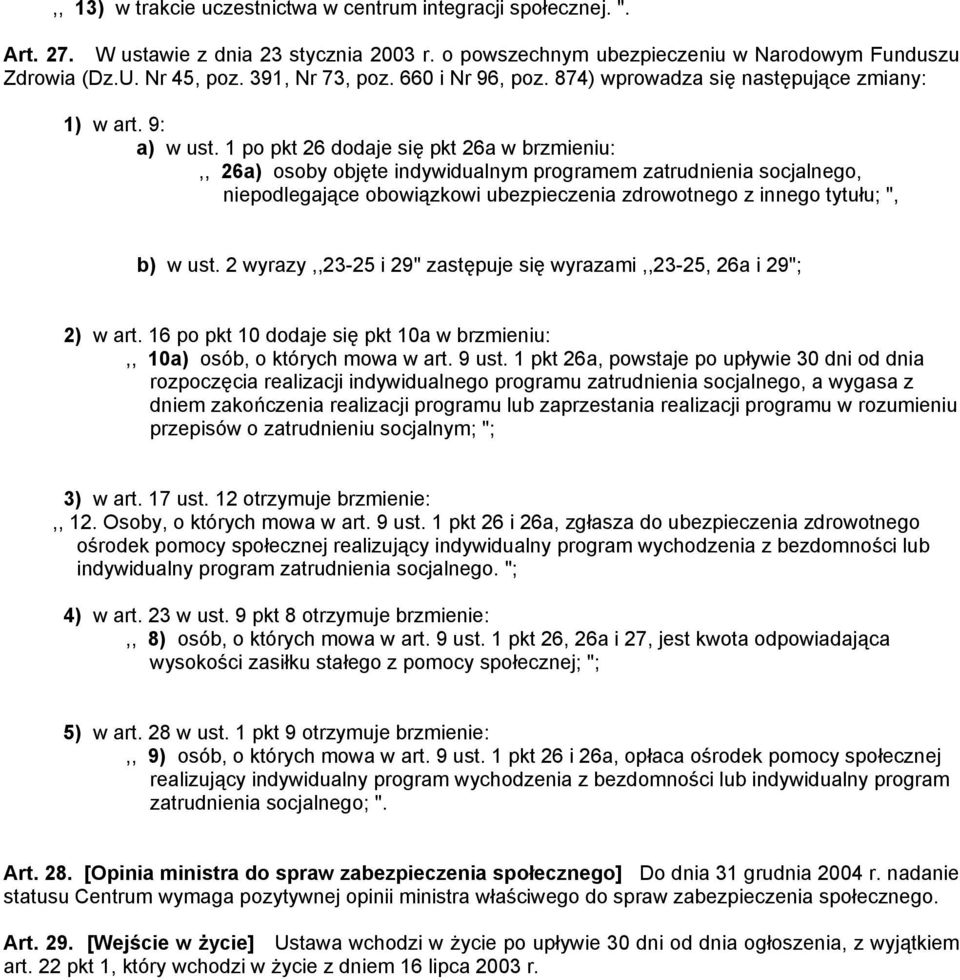 ,, 13) w trakcie uczestnictwa w centrum integracji społecznej. ".

Art. 27. W ustawie z dnia 23 stycznia 2003 r. o powszechnym ubezpieczeniu w Narodowym Funduszu Zdrowia (Dz.U. Nr 45, poz. 391, Nr 73, poz. 660 i Nr 96, poz. 874) wprowadza się następujące zmiany:

1) w art. 9:

a) w ust. 1 po pkt 26 dodaje się pkt 26a w brzmieniu:

,, 26a) osoby objęte indywidualnym programem zatrudnienia socjalnego, niepodlegające obowiązkowi ubezpieczenia zdrowotnego z innego tytułu; ",

b) w ust. 2 wyrazy ,,23-25 i 29" zastępuje się wyrazami ,,23-25, 26a i 29";

2) w art. 16 po pkt 10 dodaje się pkt 10a w brzmieniu:

,, 10a) osób, o których mowa w art. 9 ust. 1 pkt 26a, powstaje po upływie 30 dni od dnia rozpoczęcia realizacji indywidualnego programu zatrudnienia socjalnego, a wygasa z dniem zakończenia realizacji programu lub zaprzestania realizacji programu w rozumieniu przepisów o zatrudnieniu socjalnym; ";

3) w art. 17 ust. 12 otrzymuje brzmienie:

,, 12. Osoby, o których mowa w art. 9 ust. 1 pkt 26 i 26a, zgłasza do ubezpieczenia zdrowotnego ośrodek pomocy społecznej realizujący indywidualny program wychodzenia z bezdomności lub indywidualny program zatrudnienia socjalnego. ";

4) w art. 23 w ust. 9 pkt 8 otrzymuje brzmienie:

,, 8) osób, o których mowa w art. 9 ust. 1 pkt 26, 26a i 27, jest kwota odpowiadająca wysokości zasiłku stałego z pomocy społecznej; ";

5) w art. 28 w ust. 1 pkt 9 otrzymuje brzmienie:

,, 9) osób, o których mowa w art. 9 ust. 1 pkt 26 i 26a, opłaca ośrodek pomocy społecznej realizujący indywidualny program wychodzenia z bezdomności lub indywidualny program zatrudnienia socjalnego; ".

Art. 28. [Opinia ministra do spraw zabezpieczenia społecznego] Do dnia 31 grudnia 2004 r. nadanie statusu Centrum wymaga pozytywnej opinii ministra właściwego do spraw zabezpieczenia społecznego.

Art. 29. [Wejście w życie] Ustawa wchodzi w życie po upływie 30 dni od dnia ogłoszenia, z wyjątkiem art. 22 pkt 1, który wchodzi w życie z dniem 16 lipca 2003 r.